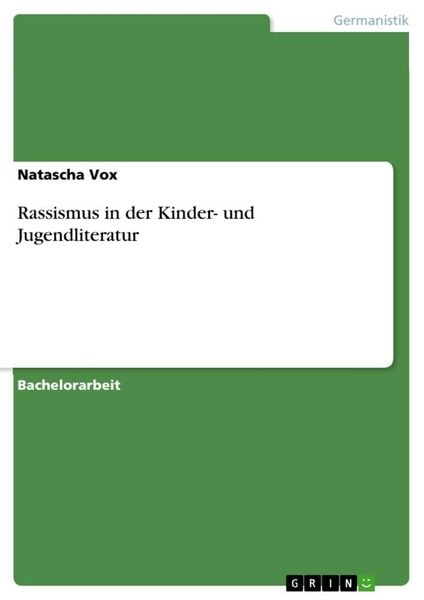 Germanistik

Natascha Vox

Rassismus in der Kinder- und Jugendliteratur

Bachelorarbeit

GRIN